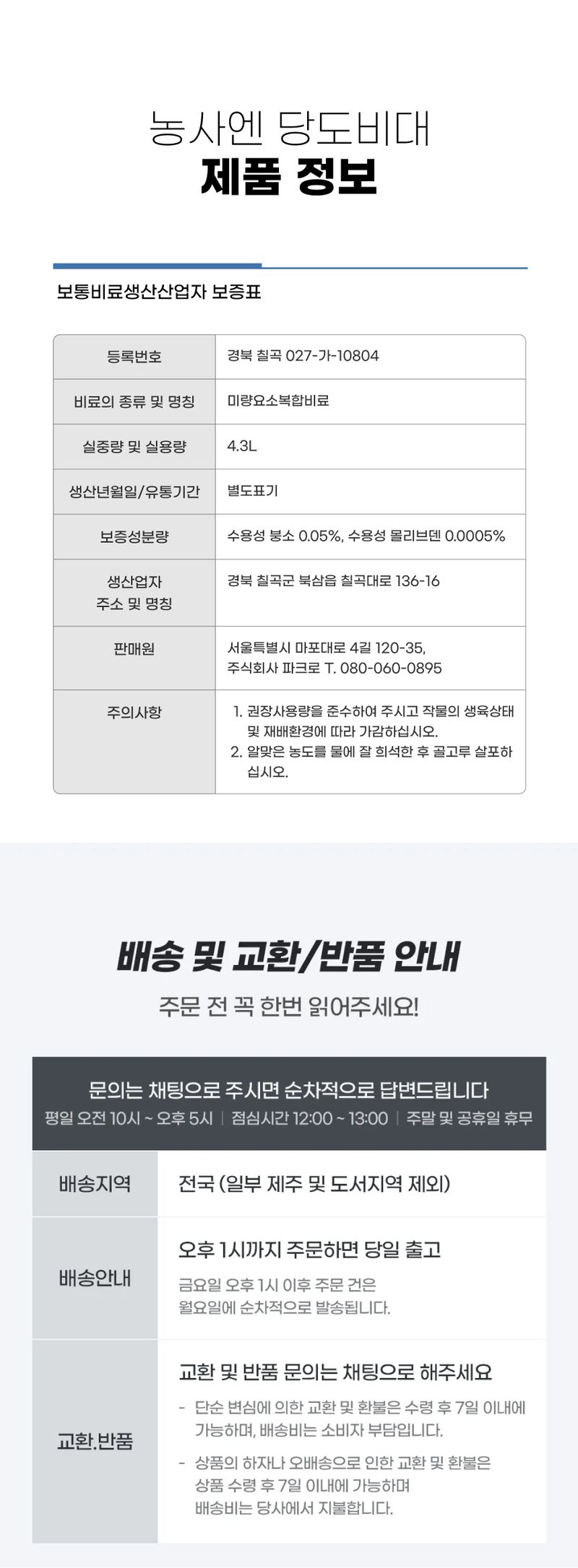 농사엔 당도비대
제품 정보

보통비료생산산업자 보증표

| 등록번호 | 경북 칠곡 027-가-10804 |
|---|---|
| 비료의 종류 및 명칭 | 미량요소복합비료 |
| 실중량 및 실용량 | 4.3L |
| 생산년월일/유통기간 | 별도표기 |
| 보증성분량 | 수용성 붕소 0.05%, 수용성 몰리브덴 0.0005% |
| 생산업자 주소 및 명칭 | 경북 칠곡군 북삼읍 칠곡대로 136-16 |
| 판매원 | 서울특별시 마포대로 4길 120-35, 주식회사 파크로 T. 080-060-0895 |
| 주의사항 | 1. 권장사용량을 준수하여 주시고 작물의 생육상태 및 재배환경에 따라 가감하십시오. 2. 알맞은 농도를 물에 잘 희석한 후 골고루 살포하십시오. |

배송 및 교환/반품 안내
주문 전 꼭 한번 읽어주세요!

문의는 채팅으로 주시면 순차적으로 답변드립니다
평일 오전 10시 ~ 오후 5시 | 점심시간 12:00 ~ 13:00 | 주말 및 공휴일 휴무

| 배송지역 | 전국 (일부 제주 및 도서지역 제외) |
|---|---|
| 배송안내 | 오후 1시까지 주문하면 당일 출고 금요일 오후 1시 이후 주문 건은 월요일에 순차적으로 발송됩니다. |
| 교환.반품 | 교환 및 반품 문의는 채팅으로 해주세요 - 단순 변심에 의한 교환 및 환불은 수령 후 7일 이내에 가능하며, 배송비는 소비자 부담입니다. - 상품의 하자나 오배송으로 인한 교환 및 환불은 상품 수령 후 7일 이내에 가능하며 배송비는 당사에서 지불합니다. |